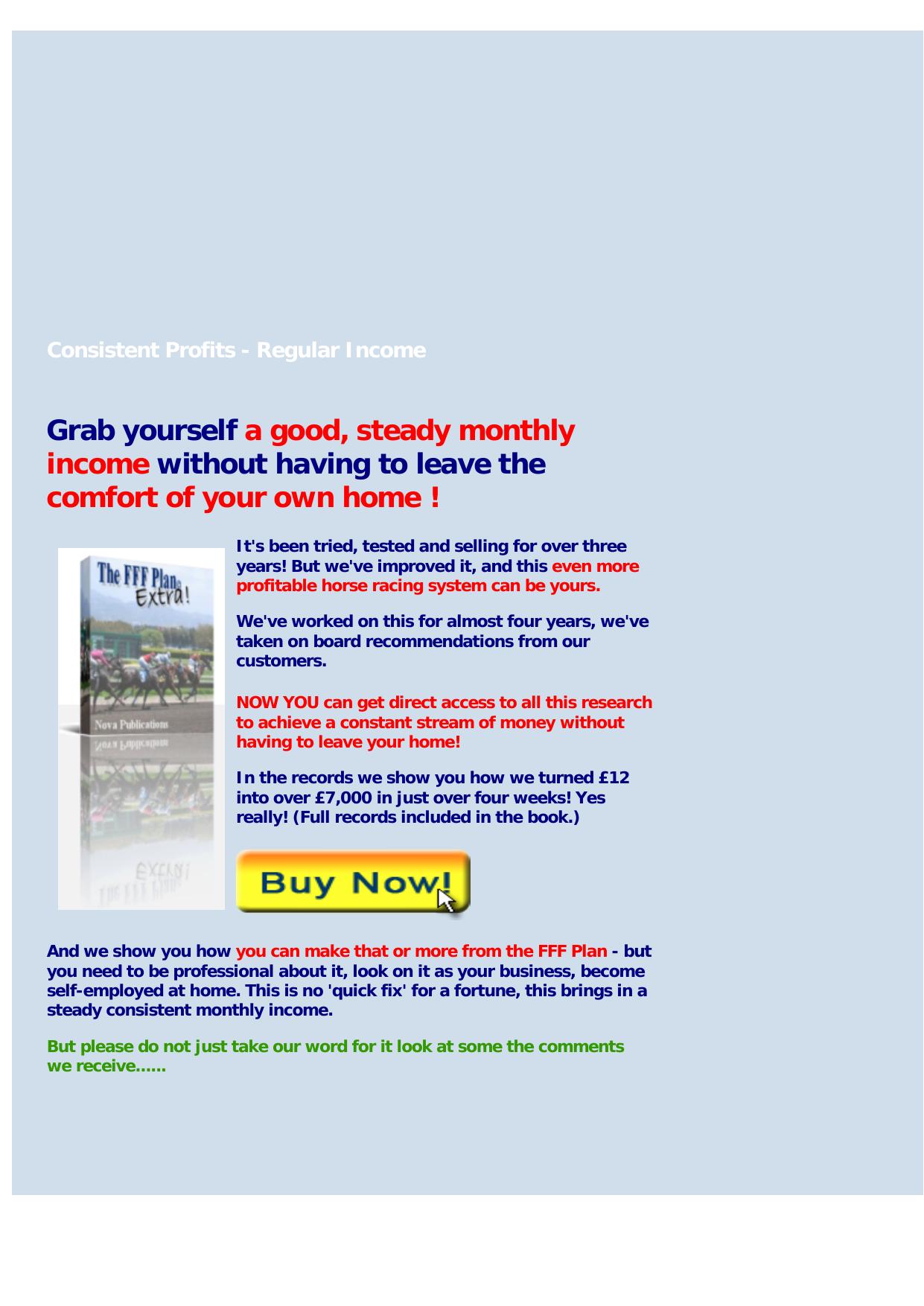 Consistent Profits - Regular Income

Grab yourself a good, steady monthly income without having to leave the comfort of your own home !

The FFF Plan Extra!

Nova Publications

It's been tried, tested and selling for over three years! But we've improved it, and this even more profitable horse racing system can be yours.

We've worked on this for almost four years, we've taken on board recommendations from our customers.

NOW YOU can get direct access to all this research to achieve a constant stream of money without having to leave your home!

In the records we show you how we turned £12 into over £7,000 in just over four weeks! Yes really! (Full records included in the book.)

Buy Now!

And we show you how you can make that or more from the FFF Plan - but you need to be professional about it, look on it as your business, become self-employed at home. This is no 'quick fix' for a fortune, this brings in a steady consistent monthly income.

But please do not just take our word for it look at some the comments we receive......